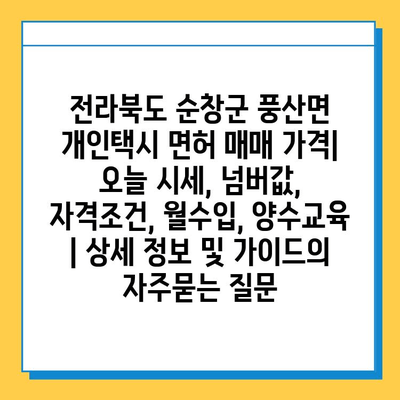 전라북도 순창군 풍산면 개인택시 면허 매매 가격| 오늘 시세, 넘버값, 자격조건, 월수입, 양수교육 | 상세 정보 및 가이드의 자주묻는 질문